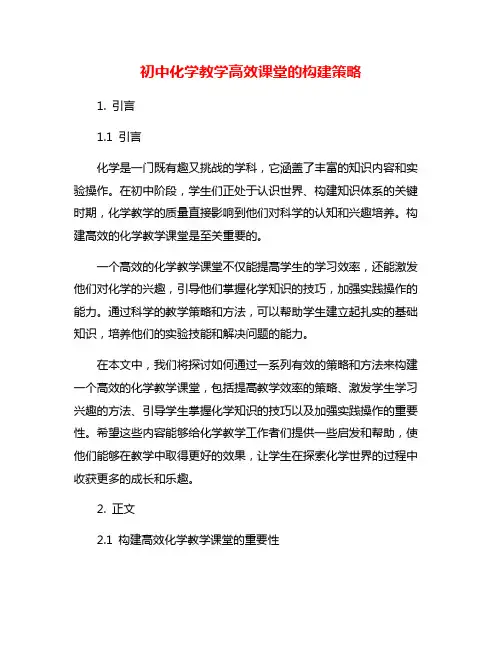 初中化学教学高效课堂的构建策略

1. 引言

1.1 引言

化学是一门既有趣又挑战的学科，它涵盖了丰富的知识内容和实验操作。在初中阶段，学生们正处于认识世界、构建知识体系的关键时期，化学教学的质量直接影响到他们对科学的认知和兴趣培养。构建高效的化学教学课堂是至关重要的。

一个高效的化学教学课堂不仅能提高学生的学习效率，还能激发他们对化学的兴趣，引导他们掌握化学知识的技巧，加强实践操作的能力。通过科学的教学策略和方法，可以帮助学生建立起扎实的基础知识，培养他们的实验技能和解决问题的能力。

在本文中，我们将探讨如何通过一系列有效的策略和方法来构建一个高效的化学教学课堂，包括提高教学效率的策略、激发学生学习兴趣的方法、引导学生掌握化学知识的技巧以及加强实践操作的重要性。希望这些内容能够给化学教学工作者们提供一些启发和帮助，使他们能够在教学中取得更好的效果，让学生在探索化学世界的过程中收获更多的成长和乐趣。

2. 正文

2.1 构建高效化学教学课堂的重要性